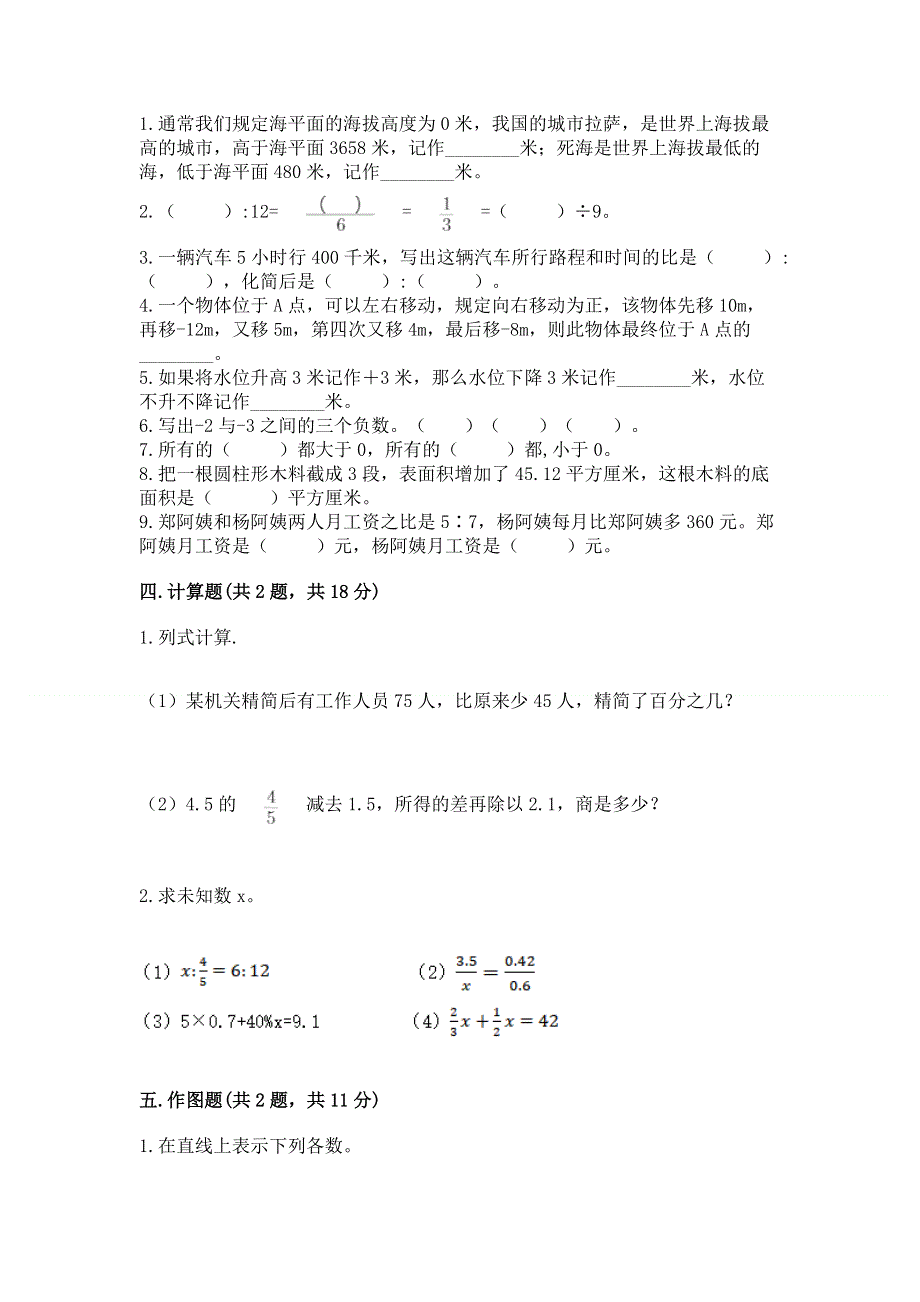 1.通常我们规定海平面的海拔高度为 0 米，我国的城市拉萨，是世界上海拔最高的城市，高于海平面 3658 米，记作________米；死海是世界上海拔最低的海，低于海平面 480 米，记作________米。

2.（　　）:12= $\frac{(\quad)}{6}$ = $\frac{1}{3}$ =（　　）÷9。

3.一辆汽车 5 小时行 400 千米，写出这辆汽车所行路程和时间的比是（　　）:（　　），化简后是（　　）:（　　）。

4.一个物体位于 A 点，可以左右移动，规定向右移动为正，该物体先移 10m，再移-12m，又移 5m，第四次又移 4m，最后移-8m，则此物体最终位于 A 点的________。

5.如果将水位升高 3 米记作＋3 米，那么水位下降 3 米记作________米，水位不升不降记作________米。

6.写出-2 与-3 之间的三个负数。（　　）（　　）（　　）。

7.所有的（　　）都大于 0，所有的（　　）都,小于 0。

8.把一根圆柱形木料截成 3 段，表面积增加了 45.12 平方厘米，这根木料的底面积是（　　）平方厘米。

9.郑阿姨和杨阿姨两人月工资之比是 5∶7，杨阿姨每月比郑阿姨多 360 元。郑阿姨月工资是（　　）元，杨阿姨月工资是（　　）元。

四.计算题(共 2 题，共 18 分)

1.列式计算.

（1）某机关精简后有工作人员 75 人，比原来少 45 人，精简了百分之几？

（2）4.5 的 $\frac{4}{5}$ 减去 1.5，所得的差再除以 2.1，商是多少？

2.求未知数 x。

（1）$x:\frac{4}{5}=6:12$

（2）$\frac{3.5}{x}=\frac{0.42}{0.6}$

（3）5×0.7+40%x=9.1

（4）$\frac{2}{3}x+\frac{1}{2}x=42$

五.作图题(共 2 题，共 11 分)

1.在直线上表示下列各数。